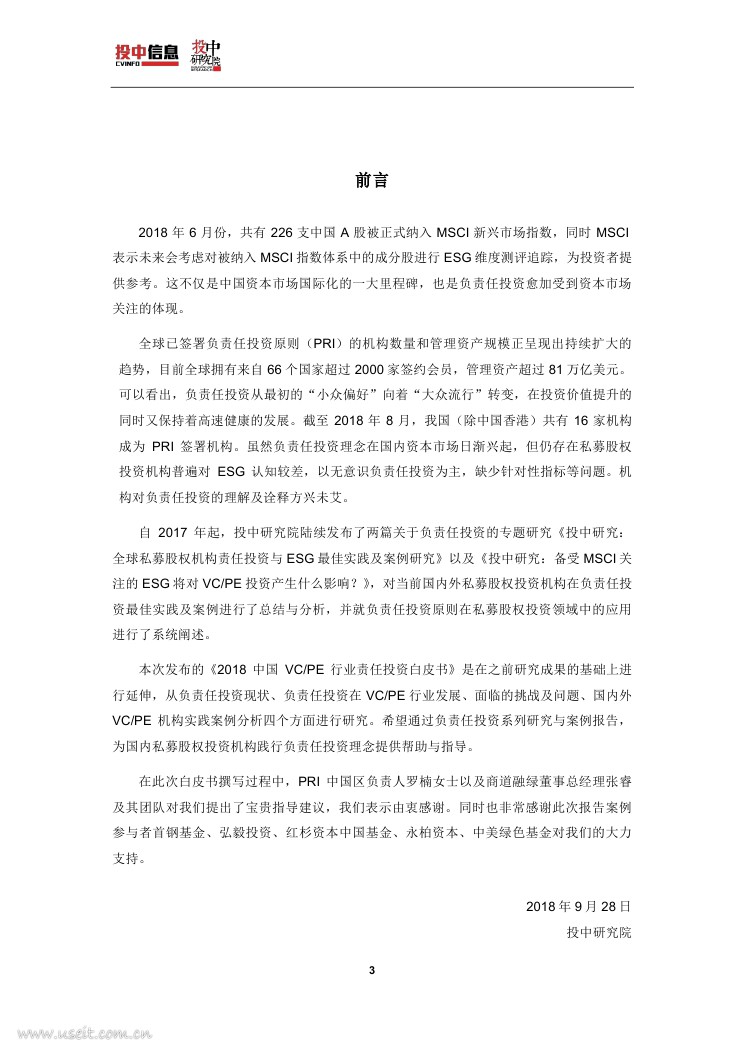 投中信息 CVINFO 投中研究院

前言

2018 年 6 月份，共有 226 支中国 A 股被正式纳入 MSCI 新兴市场指数，同时 MSCI 表示未来会考虑对被纳入 MSCI 指数体系中的成分股进行 ESG 维度测评追踪，为投资者提供参考。这不仅是中国资本市场国际化的一大里程碑，也是负责任投资愈加受到资本市场关注的体现。

全球已签署负责任投资原则（PRI）的机构数量和管理资产规模正呈现出持续扩大的趋势，目前全球拥有来自 66 个国家超过 2000 家签约会员，管理资产超过 81 万亿美元。可以看出，负责任投资从最初的“小众偏好”向着“大众流行”转变，在投资价值提升的同时又保持着高速健康的发展。截至 2018 年 8 月，我国（除中国香港）共有 16 家机构成为 PRI 签署机构。虽然负责任投资理念在国内资本市场日渐兴起，但仍存在私募股权投资机构普遍对 ESG 认知较差，以无意识负责任投资为主，缺少针对性指标等问题。机构对负责任投资的理解及诠释方兴未艾。

自 2017 年起，投中研究院陆续发布了两篇关于负责任投资的专题研究《投中研究：全球私募股权机构责任投资与 ESG 最佳实践及案例研究》以及《投中研究：备受 MSCI 关注的 ESG 将对 VC/PE 投资产生什么影响？》，对当前国内外私募股权投资机构在负责任投资最佳实践及案例进行了总结与分析，并就负责任投资原则在私募股权投资领域中的应用进行了系统阐述。

本次发布的《2018 中国 VC/PE 行业责任投资白皮书》是在之前研究成果的基础上进行延伸，从负责任投资现状、负责任投资在 VC/PE 行业发展、面临的挑战及问题、国内外 VC/PE 机构实践案例分析四个方面进行研究。希望通过负责任投资系列研究与案例报告，为国内私募股权投资机构践行负责任投资理念提供帮助与指导。

在此次白皮书撰写过程中，PRI 中国区负责人罗楠女士以及商道融绿董事总经理张睿及其团队对我们提出了宝贵指导建议，我们表示由衷感谢。同时也非常感谢此次报告案例参与者首钢基金、弘毅投资、红杉资本中国基金、永柏资本、中美绿色基金对我们的大力支持。

2018 年 9 月 28 日
投中研究院

3

www.useit.com.cn